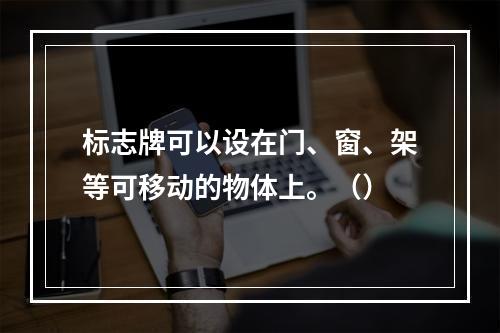 标志牌可以设在门、窗、架等可移动的物体上。（）